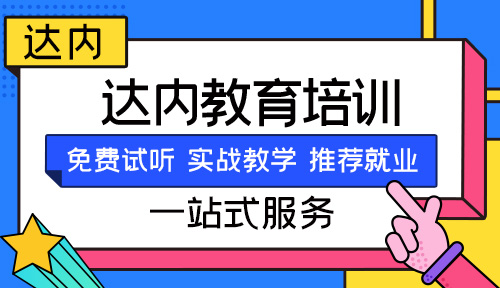 达内

达内教育培训

免费试听 实战教学 推荐就业

一站式服务